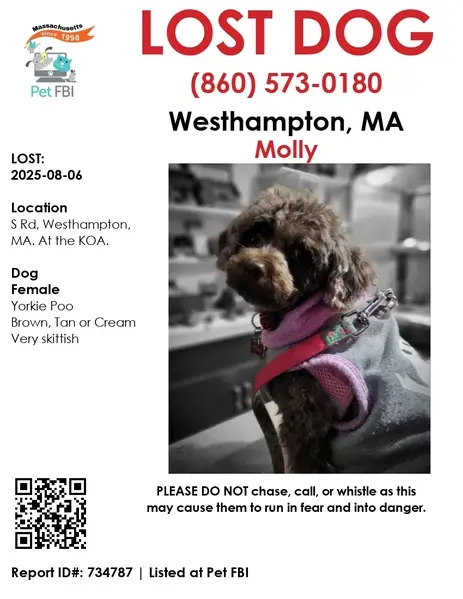 Massachusetts
since 1998
Pet FBI

LOST DOG

(860) 573-0180

Westhampton, MA

Molly

LOST:
2025-08-06

Location
S Rd, Westhampton, MA. At the KOA.

Dog
Female
Yorkie Poo
Brown, Tan or Cream
Very skittish

PLEASE DO NOT chase, call, or whistle as this may cause them to run in fear and into danger.

Report ID#: 734787 | Listed at Pet FBI